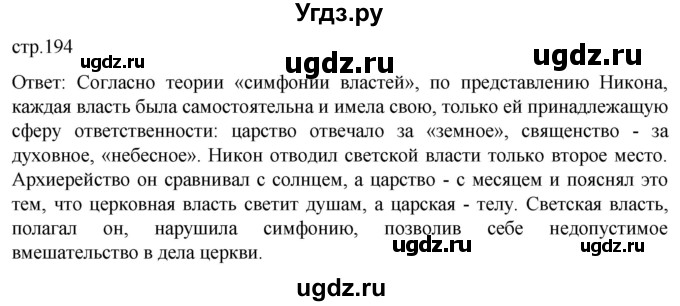 Угдз.ру

стр.194

ugdz.ru ugdz.ru ugdz.ru

Ответ: Согласно теории «симфонии властей», по представлению Никона, каждая власть была самостоятельна и имела свою, только ей принадлежащую сферу ответственности: царство отвечало за «земное», священство - за духовное, «небесное». Никон отводил светской власти только второе место. Архиерейство он сравнивал с солнцем, а царство - с месяцем и пояснял это тем, что церковная власть светит душам, а царская - телу. Светская власть, полагал он, нарушила симфонию, позволив себе недопустимое вмешательство в дела церкви.

ugdz.ru ugdz.ru

ugdz.ru